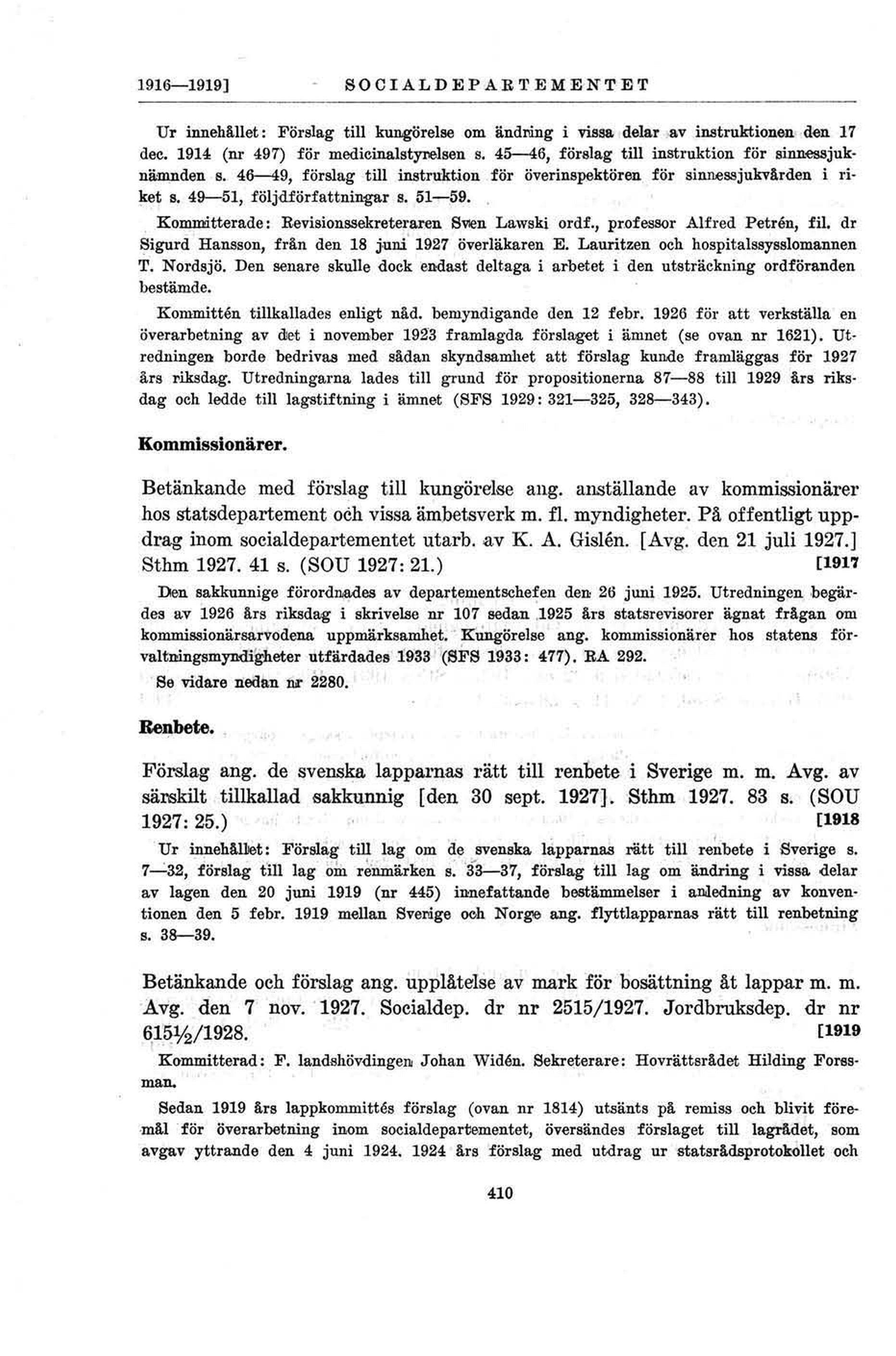 1916—1919] SOCIALDEPARTEMENTET

Ur innehållet: Förslag till kungörelse om ändring i vissa delar av instruktionen den 17 dec. 1914 (nr 497) för medicinalstyrelsen s. 45—46, förslag till instruktion för sinnessjuknämnden s. 46—49, förslag till instruktion för överinspektören för sinnessjukvården i riket s. 49—51, följdförfattningar s. 51—59.

Kommitterade: Revisionssekreteraren Sven Lawski ordf., professor Alfred Petrén, fil. dr Sigurd Hansson, från den 18 juni 1927 överläkaren E. Lauritzen och hospitalssysslomannen T. Nordsjö. Den senare skulle dock endast deltaga i arbetet i den utsträckning ordföranden bestämde.

Kommittén tillkallades enligt nåd. bemyndigande den 12 febr. 1926 för att verkställa en överarbetning av det i november 1923 framlagda förslaget i ämnet (se ovan nr 1621). Utredningen borde bedrivas med sådan skyndsamhet att förslag kunde framläggas för 1927 års riksdag. Utredningarna lades till grund för propositionerna 87—88 till 1929 års riksdag och ledde till lagstiftning i ämnet (SFS 1929: 321—325, 328—343).

Kommissionärer.

Betänkande med förslag till kungörelse ang. anställande av kommissionärer hos statsdepartement och vissa ämbetsverk m. fl. myndigheter. På offentligt uppdrag inom socialdepartementet utarb. av K. A. Gislén. [Avg. den 21 juli 1927.] Sthm 1927. 41 s. (SOU 1927: 21.) [1917

Den sakkunnige förordnades av departementschefen den 26 juni 1925. Utredningen begärdes av 1926 års riksdag i skrivelse nr 107 sedan 1925 års statsrevisorer ägnat frågan om kommissionärsarvodena uppmärksamhet. Kungörelse ang. kommissionärer hos statens förvaltningsmyndigheter utfärdades 1933 (SFS 1933: 477). RA 292.

Se vidare nedan nr 2280.

Renbete.

Förslag ang. de svenska lapparnas rätt till renbete i Sverige m. m. Avg. av särskilt tillkallad sakkunnig [den 30 sept. 1927]. Sthm 1927. 83 s. (SOU 1927: 25.) [1918

Ur innehållet: Förslag till lag om de svenska lapparnas rätt till renbete i Sverige s. 7—32, förslag till lag om renmärken s. 33—37, förslag till lag om ändring i vissa delar av lagen den 20 juni 1919 (nr 445) innefattande bestämmelser i anledning av konventionen den 5 febr. 1919 mellan Sverige och Norge ang. flyttlapparnas rätt till renbetning s. 38—39.

Betänkande och förslag ang. upplåtelse av mark för bosättning åt lappar m. m. Avg. den 7 nov. 1927. Socialdep. dr nr 2515/1927. Jordbruksdep. dr nr 615½/1928. [1919

Kommitterad: F. landshövdingen Johan Widén. Sekreterare: Hovrättsrådet Hilding Forssman.

Sedan 1919 års lappkommittés förslag (ovan nr 1814) utsänts på remiss och blivit föremål för överarbetning inom socialdepartementet, översändes förslaget till lagrådet, som avgav yttrande den 4 juni 1924. 1924 års förslag med utdrag ur statsrådsprotokollet och

410